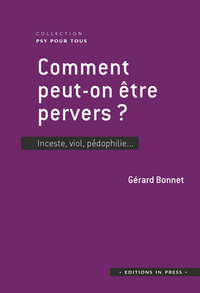 COLLECTION
PSY POUR TOUS

Comment peut-on être pervers ?

Inceste, viol, pédophilie...

Gérard Bonnet

· EDITIONS IN PRESS ·